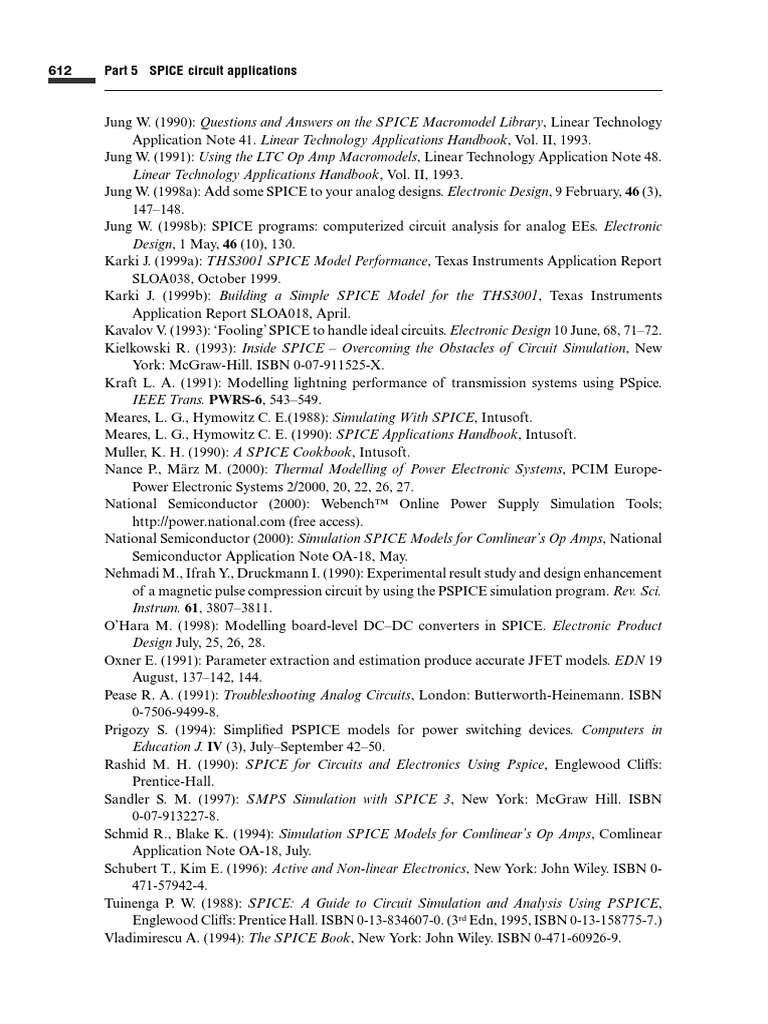 612 Part 5 SPICE circuit applications

Jung W. (1990): Questions and Answers on the SPICE Macromodel Library, Linear Technology Application Note 41. Linear Technology Applications Handbook, Vol. II, 1993.
Jung W. (1991): Using the LTC Op Amp Macromodels, Linear Technology Application Note 48. Linear Technology Applications Handbook, Vol. II, 1993.
Jung W. (1998a): Add some SPICE to your analog designs. Electronic Design, 9 February, 46 (3), 147–148.
Jung W. (1998b): SPICE programs: computerized circuit analysis for analog EEs. Electronic Design, 1 May, 46 (10), 130.
Karki J. (1999a): THS3001 SPICE Model Performance, Texas Instruments Application Report SLOA038, October 1999.
Karki J. (1999b): Building a Simple SPICE Model for the THS3001, Texas Instruments Application Report SLOA018, April.
Kavalov V. (1993): 'Fooling' SPICE to handle ideal circuits. Electronic Design 10 June, 68, 71–72.
Kielkowski R. (1993): Inside SPICE – Overcoming the Obstacles of Circuit Simulation, New York: McGraw-Hill. ISBN 0-07-911525-X.
Kraft L. A. (1991): Modelling lightning performance of transmission systems using PSpice. IEEE Trans. PWRS-6, 543–549.
Meares, L. G., Hymowitz C. E.(1988): Simulating With SPICE, Intusoft.
Meares, L. G., Hymowitz C. E. (1990): SPICE Applications Handbook, Intusoft.
Muller, K. H. (1990): A SPICE Cookbook, Intusoft.
Nance P., März M. (2000): Thermal Modelling of Power Electronic Systems, PCIM Europe-Power Electronic Systems 2/2000, 20, 22, 26, 27.
National Semiconductor (2000): Webench™ Online Power Supply Simulation Tools; http://power.national.com (free access).
National Semiconductor (2000): Simulation SPICE Models for Comlinear's Op Amps, National Semiconductor Application Note OA-18, May.
Nehmadi M., Ifrah Y., Druckmann I. (1990): Experimental result study and design enhancement of a magnetic pulse compression circuit by using the PSPICE simulation program. Rev. Sci. Instrum. 61, 3807–3811.
O'Hara M. (1998): Modelling board-level DC–DC converters in SPICE. Electronic Product Design July, 25, 26, 28.
Oxner E. (1991): Parameter extraction and estimation produce accurate JFET models. EDN 19 August, 137–142, 144.
Pease R. A. (1991): Troubleshooting Analog Circuits, London: Butterworth-Heinemann. ISBN 0-7506-9499-8.
Prigozy S. (1994): Simplified PSPICE models for power switching devices. Computers in Education J. IV (3), July–September 42–50.
Rashid M. H. (1990): SPICE for Circuits and Electronics Using Pspice, Englewood Cliffs: Prentice-Hall.
Sandler S. M. (1997): SMPS Simulation with SPICE 3, New York: McGraw Hill. ISBN 0-07-913227-8.
Schmid R., Blake K. (1994): Simulation SPICE Models for Comlinear's Op Amps, Comlinear Application Note OA-18, July.
Schubert T., Kim E. (1996): Active and Non-linear Electronics, New York: John Wiley. ISBN 0-471-57942-4.
Tuinenga P. W. (1988): SPICE: A Guide to Circuit Simulation and Analysis Using PSPICE, Englewood Cliffs: Prentice Hall. ISBN 0-13-834607-0. (3rd Edn, 1995, ISBN 0-13-158775-7.)
Vladimirescu A. (1994): The SPICE Book, New York: John Wiley. ISBN 0-471-60926-9.